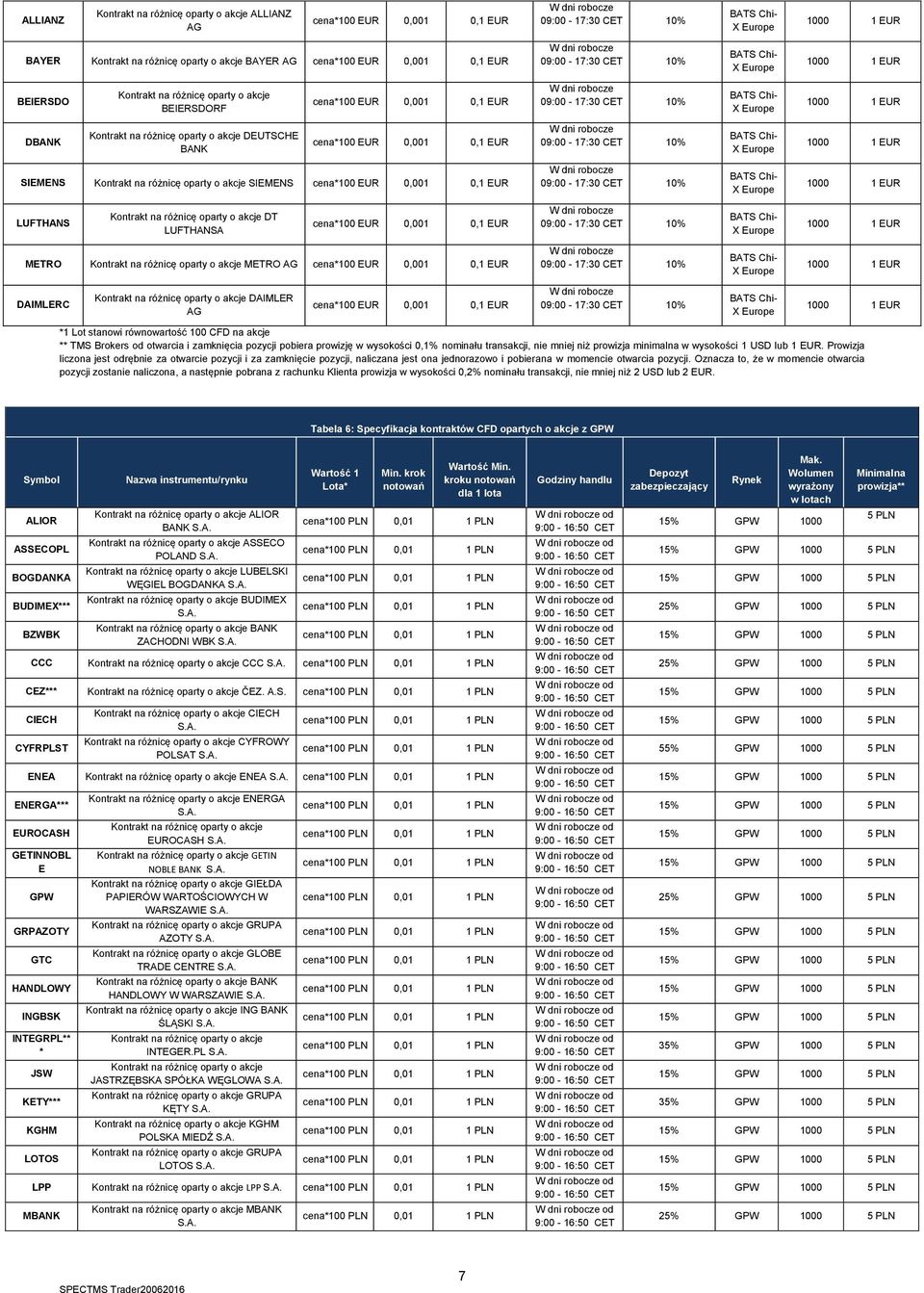 | ALLIANZ | Kontrakt na różnicę oparty o akcje ALLIANZ AG | cena*100 EUR | 0,001 | 0,1 EUR | W dni robocze 09:00 - 17:30 CET | 10% | BATS Chi-X Europe | 1000 | 1 EUR |
|---|---|---|---|---|---|---|---|---|---|
| BAYER | Kontrakt na różnicę oparty o akcje BAYER AG | cena*100 EUR | 0,001 | 0,1 EUR | W dni robocze 09:00 - 17:30 CET | 10% | BATS Chi-X Europe | 1000 | 1 EUR |
| BEIERSDO | Kontrakt na różnicę oparty o akcje BEIERSDORF | cena*100 EUR | 0,001 | 0,1 EUR | W dni robocze 09:00 - 17:30 CET | 10% | BATS Chi-X Europe | 1000 | 1 EUR |
| DBANK | Kontrakt na różnicę oparty o akcje DEUTSCHE BANK | cena*100 EUR | 0,001 | 0,1 EUR | W dni robocze 09:00 - 17:30 CET | 10% | BATS Chi-X Europe | 1000 | 1 EUR |
| SIEMENS | Kontrakt na różnicę oparty o akcje SIEMENS | cena*100 EUR | 0,001 | 0,1 EUR | W dni robocze 09:00 - 17:30 CET | 10% | BATS Chi-X Europe | 1000 | 1 EUR |
| LUFTHANS | Kontrakt na różnicę oparty o akcje DT LUFTHANSA | cena*100 EUR | 0,001 | 0,1 EUR | W dni robocze 09:00 - 17:30 CET | 10% | BATS Chi-X Europe | 1000 | 1 EUR |
| METRO | Kontrakt na różnicę oparty o akcje METRO AG | cena*100 EUR | 0,001 | 0,1 EUR | W dni robocze 09:00 - 17:30 CET | 10% | BATS Chi-X Europe | 1000 | 1 EUR |
| DAIMLERC | Kontrakt na różnicę oparty o akcje DAIMLER AG | cena*100 EUR | 0,001 | 0,1 EUR | W dni robocze 09:00 - 17:30 CET | 10% | BATS Chi-X Europe | 1000 | 1 EUR |

*1 Lot stanowi równowartość 100 CFD na akcje
** TMS Brokers od otwarcia i zamknięcia pozycji pobiera prowizję w wysokości 0,1% nominału transakcji, nie mniej niż prowizja minimalna w wysokości 1 USD lub 1 EUR. Prowizja liczona jest odrębnie za otwarcie pozycji i za zamknięcie pozycji, naliczana jest ona jednorazowo i pobierana w momencie otwarcia pozycji. Oznacza to, że w momencie otwarcia pozycji zostanie naliczona, a następnie pobrana z rachunku Klienta prowizja w wysokości 0,2% nominału transakcji, nie mniej niż 2 USD lub 2 EUR.

Tabela 6: Specyfikacja kontraktów CFD opartych o akcje z GPW

| Symbol | Nazwa instrumentu/rynku | Wartość 1 Lota* | Min. krok notowań | Wartość Min. kroku notowań dla 1 lota | Godziny handlu | Depozyt zabezpieczający | Rynek | Mak. Wolumen wyrażony w lotach | Minimalna prowizja** |
|---|---|---|---|---|---|---|---|---|---|
| ALIOR | Kontrakt na różnicę oparty o akcje ALIOR BANK S.A. | cena*100 PLN | 0,01 | 1 PLN | W dni robocze od 9:00 - 16:50 CET | 15% | GPW | 1000 | 5 PLN |
| ASSECOPL | Kontrakt na różnicę oparty o akcje ASSECO POLAND S.A. | cena*100 PLN | 0,01 | 1 PLN | W dni robocze od 9:00 - 16:50 CET | 15% | GPW | 1000 | 5 PLN |
| BOGDANKA | Kontrakt na różnicę oparty o akcje LUBELSKI WĘGIEL BOGDANKA S.A. | cena*100 PLN | 0,01 | 1 PLN | W dni robocze od 9:00 - 16:50 CET | 15% | GPW | 1000 | 5 PLN |
| BUDIMEX*** | Kontrakt na różnicę oparty o akcje BUDIMEX S.A. | cena*100 PLN | 0,01 | 1 PLN | W dni robocze od 9:00 - 16:50 CET | 25% | GPW | 1000 | 5 PLN |
| BZWBK | Kontrakt na różnicę oparty o akcje BANK ZACHODNI WBK S.A. | cena*100 PLN | 0,01 | 1 PLN | W dni robocze od 9:00 - 16:50 CET | 15% | GPW | 1000 | 5 PLN |
| CCC | Kontrakt na różnicę oparty o akcje CCC S.A. | cena*100 PLN | 0,01 | 1 PLN | W dni robocze od 9:00 - 16:50 CET | 25% | GPW | 1000 | 5 PLN |
| CEZ*** | Kontrakt na różnicę oparty o akcje ČEZ. A.S. | cena*100 PLN | 0,01 | 1 PLN | W dni robocze od 9:00 - 16:50 CET | 15% | GPW | 1000 | 5 PLN |
| CIECH | Kontrakt na różnicę oparty o akcje CIECH S.A. | cena*100 PLN | 0,01 | 1 PLN | W dni robocze od 9:00 - 16:50 CET | 15% | GPW | 1000 | 5 PLN |
| CYFRPLST | Kontrakt na różnicę oparty o akcje CYFROWY POLSAT S.A. | cena*100 PLN | 0,01 | 1 PLN | W dni robocze od 9:00 - 16:50 CET | 55% | GPW | 1000 | 5 PLN |
| ENEA | Kontrakt na różnicę oparty o akcje ENEA S.A. | cena*100 PLN | 0,01 | 1 PLN | W dni robocze od 9:00 - 16:50 CET | 15% | GPW | 1000 | 5 PLN |
| ENERGA*** | Kontrakt na różnicę oparty o akcje ENERGA S.A. | cena*100 PLN | 0,01 | 1 PLN | W dni robocze od 9:00 - 16:50 CET | 15% | GPW | 1000 | 5 PLN |
| EUROCASH | Kontrakt na różnicę oparty o akcje EUROCASH S.A. | cena*100 PLN | 0,01 | 1 PLN | W dni robocze od 9:00 - 16:50 CET | 15% | GPW | 1000 | 5 PLN |
| GETINNOBLE | Kontrakt na różnicę oparty o akcje GETIN NOBLE BANK S.A. | cena*100 PLN | 0,01 | 1 PLN | W dni robocze od 9:00 - 16:50 CET | 15% | GPW | 1000 | 5 PLN |
| GPW | Kontrakt na różnicę oparty o akcje GIEŁDA PAPIERÓW WARTOŚCIOWYCH W WARSZAWIE S.A. | cena*100 PLN | 0,01 | 1 PLN | W dni robocze od 9:00 - 16:50 CET | 25% | GPW | 1000 | 5 PLN |
| GRPAZOTY | Kontrakt na różnicę oparty o akcje GRUPA AZOTY S.A. | cena*100 PLN | 0,01 | 1 PLN | W dni robocze od 9:00 - 16:50 CET | 15% | GPW | 1000 | 5 PLN |
| GTC | Kontrakt na różnicę oparty o akcje GLOBE TRADE CENTRE S.A. | cena*100 PLN | 0,01 | 1 PLN | W dni robocze od 9:00 - 16:50 CET | 15% | GPW | 1000 | 5 PLN |
| HANDLOWY | Kontrakt na różnicę oparty o akcje BANK HANDLOWY W WARSZAWIE S.A. | cena*100 PLN | 0,01 | 1 PLN | W dni robocze od 9:00 - 16:50 CET | 15% | GPW | 1000 | 5 PLN |
| INGBSK | Kontrakt na różnicę oparty o akcje ING BANK ŚLĄSKI S.A. | cena*100 PLN | 0,01 | 1 PLN | W dni robocze od 9:00 - 16:50 CET | 15% | GPW | 1000 | 5 PLN |
| INTEGRPL*** | Kontrakt na różnicę oparty o akcje INTEGER.PL S.A. | cena*100 PLN | 0,01 | 1 PLN | W dni robocze od 9:00 - 16:50 CET | 35% | GPW | 1000 | 5 PLN |
| JSW | Kontrakt na różnicę oparty o akcje JASTRZĘBSKA SPÓŁKA WĘGLOWA S.A. | cena*100 PLN | 0,01 | 1 PLN | W dni robocze od 9:00 - 16:50 CET | 15% | GPW | 1000 | 5 PLN |
| KETY*** | Kontrakt na różnicę oparty o akcje GRUPA KĘTY S.A. | cena*100 PLN | 0,01 | 1 PLN | W dni robocze od 9:00 - 16:50 CET | 35% | GPW | 1000 | 5 PLN |
| KGHM | Kontrakt na różnicę oparty o akcje KGHM POLSKA MIEDŹ S.A. | cena*100 PLN | 0,01 | 1 PLN | W dni robocze od 9:00 - 16:50 CET | 15% | GPW | 1000 | 5 PLN |
| LOTOS | Kontrakt na różnicę oparty o akcje GRUPA LOTOS S.A. | cena*100 PLN | 0,01 | 1 PLN | W dni robocze od 9:00 - 16:50 CET | 15% | GPW | 1000 | 5 PLN |
| LPP | Kontrakt na różnicę oparty o akcje LPP S.A. | cena*100 PLN | 0,01 | 1 PLN | W dni robocze od 9:00 - 16:50 CET | 15% | GPW | 1000 | 5 PLN |
| MBANK | Kontrakt na różnicę oparty o akcje MBANK S.A. | cena*100 PLN | 0,01 | 1 PLN | W dni robocze od 9:00 - 16:50 CET | 25% | GPW | 1000 | 5 PLN |

7

SPECTMS Trader20062016